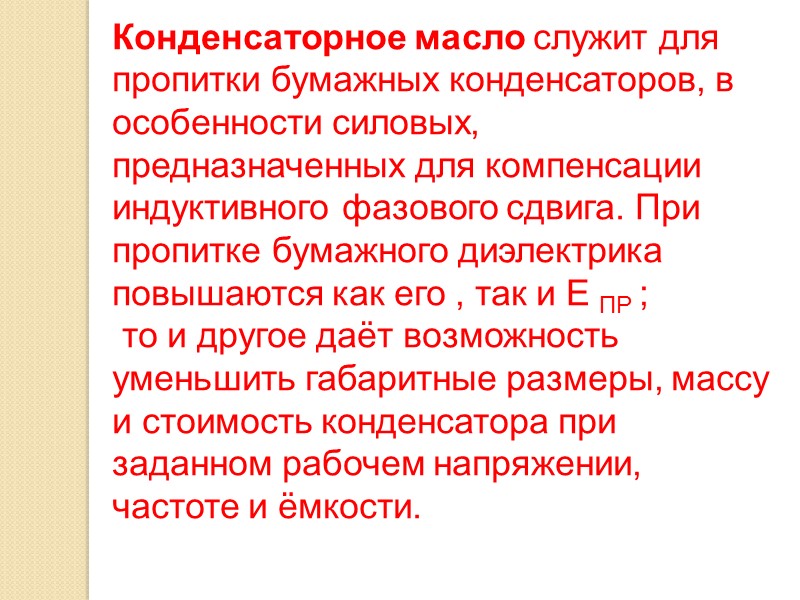 Конденсаторное масло служит для пропитки бумажных конденсаторов, в особенности силовых, предназначенных для компенсации индуктивного фазового сдвига. При пропитке бумажного диэлектрика повышаются как его , так и $E_{ПР}$ ; то и другое даёт возможность уменьшить габаритные размеры, массу и стоимость конденсатора при заданном рабочем напряжении, частоте и ёмкости.